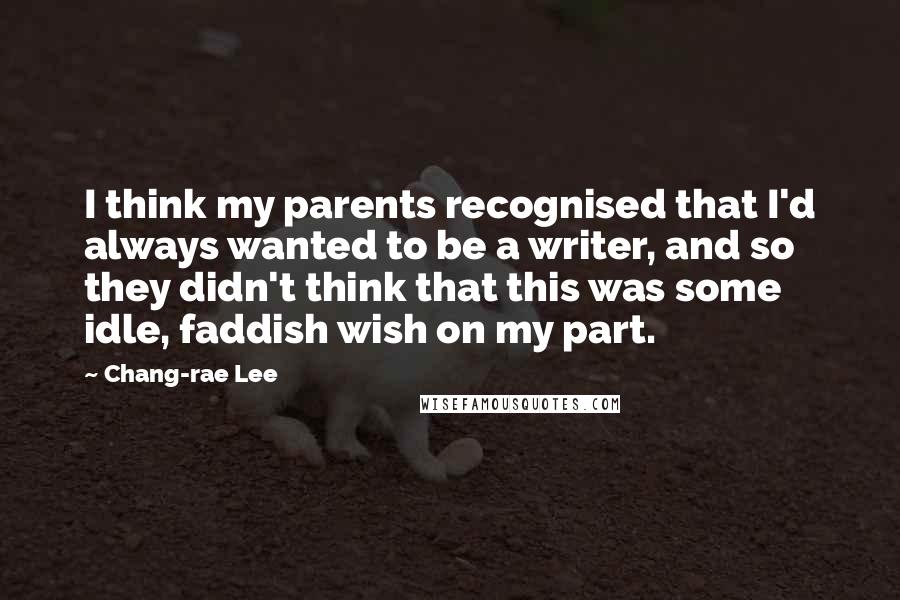 I think my parents recognised that I'd always wanted to be a writer, and so they didn't think that this was some idle, faddish wish on my part.

~ Chang-rae Lee

WISEFAMOUSQUOTES.COM